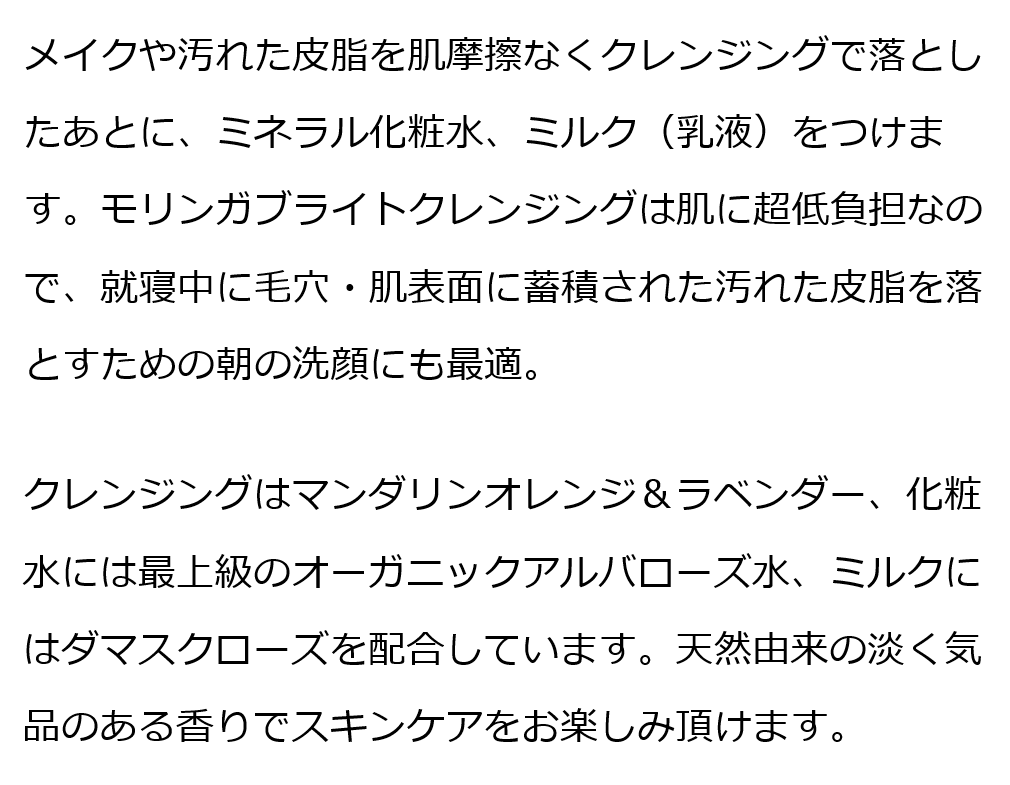 メイクや汚れた皮脂を肌摩擦なくクレンジングで落としたあとに、ミネラル化粧水、ミルク（乳液）をつけます。モリンガブライトクレンジングは肌に超低負担なので、就寝中に毛穴・肌表面に蓄積された汚れた皮脂を落とすための朝の洗顔にも最適。

クレンジングはマンダリンオレンジ＆ラベンダー、化粧水には最上級のオーガニックアルバローズ水、ミルクにはダマスクローズを配合しています。天然由来の淡く気品のある香りでスキンケアをお楽しみ頂けます。